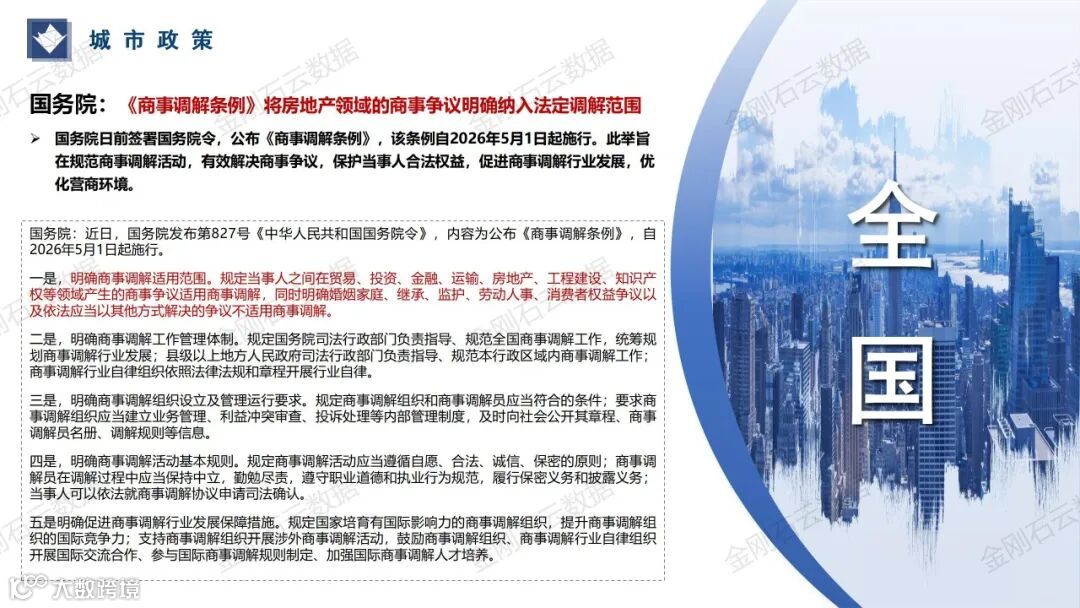 城市政策

国务院：《商事调解条例》将房地产领域的商事争议明确纳入法定调解范围

➢ 国务院日前签署国务院令，公布《商事调解条例》，该条例自2026年5月1日起施行。此举旨在规范商事调解活动，有效解决商事争议，保护当事人合法权益，促进商事调解行业发展，优化营商环境。

国务院：近日，国务院发布第827号《中华人民共和国国务院令》，内容为公布《商事调解条例》，自2026年5月1日起施行。

一是，明确商事调解适用范围。规定当事人之间在贸易、投资、金融、运输、房地产、工程建设、知识产权等领域产生的商事争议适用商事调解，同时明确婚姻家庭、继承、监护、劳动人事、消费者权益争议以及依法应当以其他方式解决的争议不适用商事调解。

二是，明确商事调解工作管理体制。规定国务院司法行政部门负责指导、规范全国商事调解工作，统筹规划商事调解行业发展；县级以上地方人民政府司法行政部门负责指导、规范本行政区域内商事调解工作；商事调解行业自律组织依照法律法规和章程开展行业自律。

三是，明确商事调解组织设立及管理运行要求。规定商事调解组织和商事调解员应当符合的条件；要求商事调解组织应当建立业务管理、利益冲突审查、投诉处理等内部管理制度，及时向社会公开其章程、商事调解员名册、调解规则等信息。

四是，明确商事调解活动基本规则。规定商事调解活动应当遵循自愿、合法、诚信、保密的原则；商事调解员在调解过程中应当保持中立，勤勉尽责，遵守职业道德和执业行为规范，履行保密义务和披露义务；当事人可以依法就商事调解协议申请司法确认。

五是明确促进商事调解行业发展保障措施。规定国家培育有国际影响力的商事调解组织，提升商事调解组织的国际竞争力；支持商事调解组织开展涉外商事调解活动，鼓励商事调解组织、商事调解行业自律组织开展国际交流合作、参与国际商事调解规则制定、加强国际商事调解人才培养。

全国

金刚石云数据
金刚石云数据
金刚石云数据
金刚石云数据
金刚石云数据

大数跨境